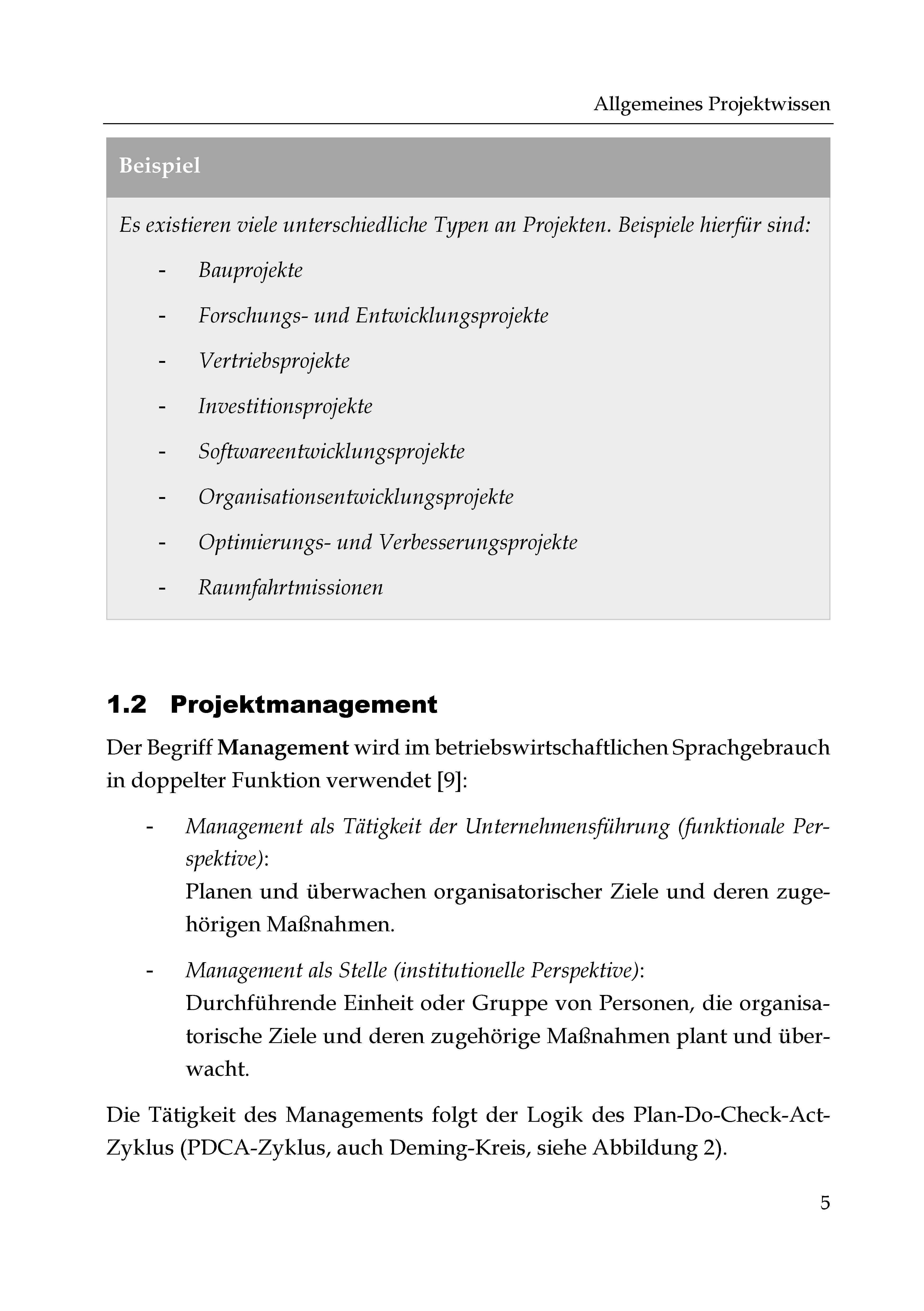 Allgemeines Projektwissen

Beispiel

Es existieren viele unterschiedliche Typen an Projekten. Beispiele hierfür sind:

- Bauprojekte
- Forschungs- und Entwicklungsprojekte
- Vertriebsprojekte
- Investitionsprojekte
- Softwareentwicklungsprojekte
- Organisationsentwicklungsprojekte
- Optimierungs- und Verbesserungsprojekte
- Raumfahrtmissionen

1.2 Projektmanagement

Der Begriff Management wird im betriebswirtschaftlichen Sprachgebrauch in doppelter Funktion verwendet [9]:

- Management als Tätigkeit der Unternehmensführung (funktionale Perspektive):
Planen und überwachen organisatorischer Ziele und deren zugehörigen Maßnahmen.

- Management als Stelle (institutionelle Perspektive):
Durchführende Einheit oder Gruppe von Personen, die organisatorische Ziele und deren zugehörige Maßnahmen plant und überwacht.

Die Tätigkeit des Managements folgt der Logik des Plan-Do-Check-Act-Zyklus (PDCA-Zyklus, auch Deming-Kreis, siehe Abbildung 2).

5